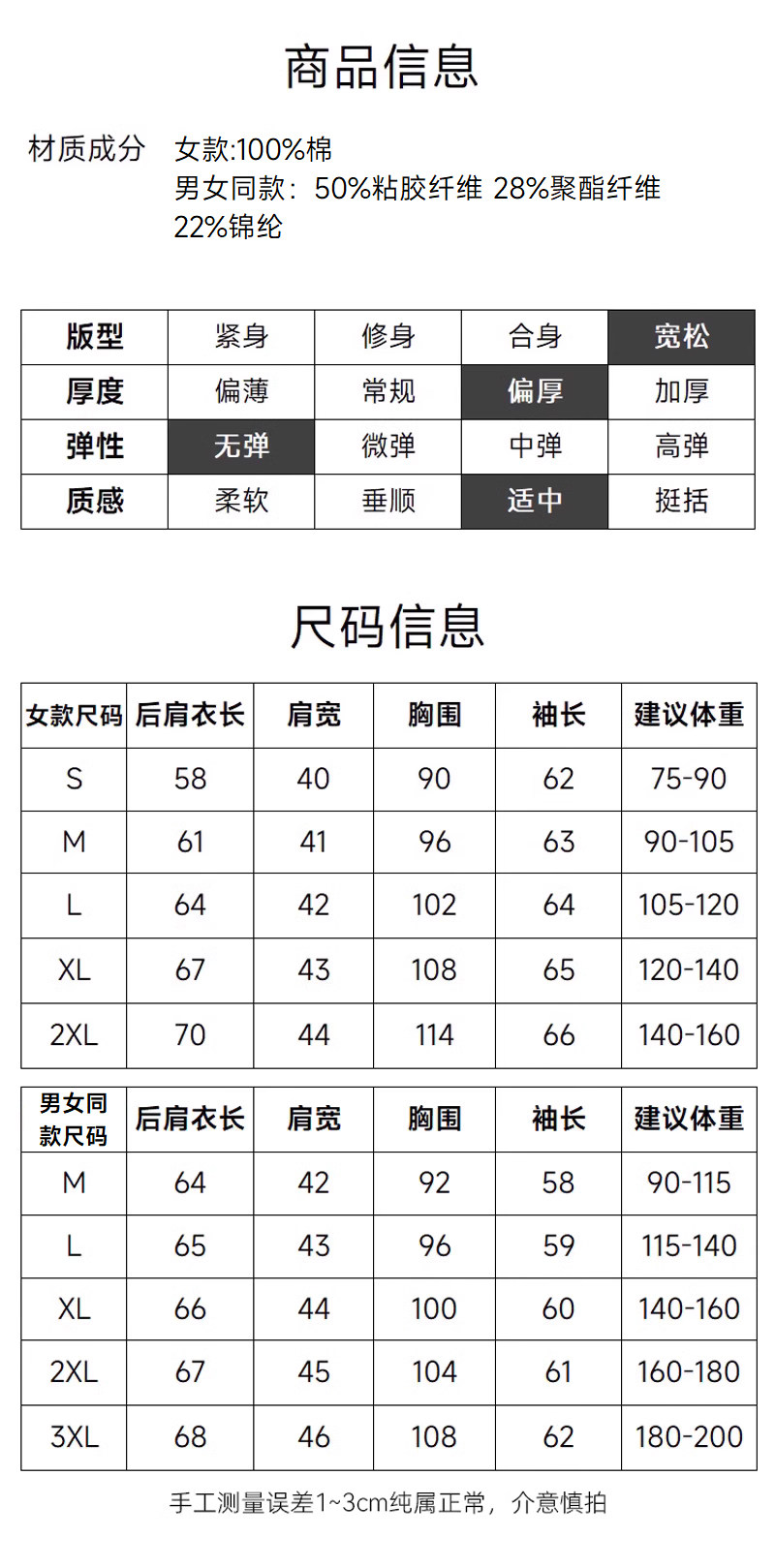 商品信息

材质成分 女款:100%棉
男女同款：50%粘胶纤维 28%聚酯纤维 22%锦纶

| 版型 | 紧身 | 修身 | 合身 | 宽松 |
|---|---|---|---|---|
| 厚度 | 偏薄 | 常规 | 偏厚 | 加厚 |
| 弹性 | 无弹 | 微弹 | 中弹 | 高弹 |
| 质感 | 柔软 | 垂顺 | 适中 | 挺括 |

尺码信息

| 女款尺码 | 后肩衣长 | 肩宽 | 胸围 | 袖长 | 建议体重 |
|---|---|---|---|---|---|
| S | 58 | 40 | 90 | 62 | 75-90 |
| M | 61 | 41 | 96 | 63 | 90-105 |
| L | 64 | 42 | 102 | 64 | 105-120 |
| XL | 67 | 43 | 108 | 65 | 120-140 |
| 2XL | 70 | 44 | 114 | 66 | 140-160 |

| 男女同款尺码 | 后肩衣长 | 肩宽 | 胸围 | 袖长 | 建议体重 |
|---|---|---|---|---|---|
| M | 64 | 42 | 92 | 58 | 90-115 |
| L | 65 | 43 | 96 | 59 | 115-140 |
| XL | 66 | 44 | 100 | 60 | 140-160 |
| 2XL | 67 | 45 | 104 | 61 | 160-180 |
| 3XL | 68 | 46 | 108 | 62 | 180-200 |

手工测量误差1~3cm纯属正常，介意慎拍